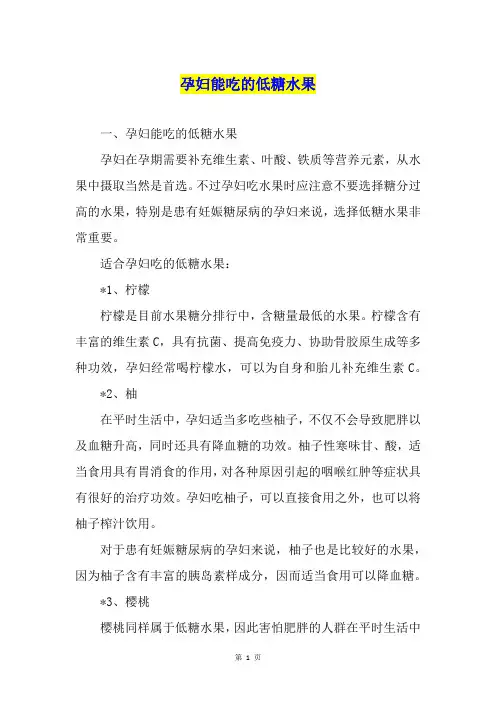 孕妇能吃的低糖水果

一、孕妇能吃的低糖水果

孕妇在孕期需要补充维生素、叶酸、铁质等营养元素，从水果中摄取当然是首选。不过孕妇吃水果时应注意不要选择糖分过高的水果，特别是患有妊娠糖尿病的孕妇来说，选择低糖水果非常重要。

适合孕妇吃的低糖水果：

*1、柠檬

柠檬是目前水果糖分排行中，含糖量最低的水果。柠檬含有丰富的维生素 C，具有抗菌、提高免疫力、协助骨胶原生成等多种功效，孕妇经常喝柠檬水，可以为自身和胎儿补充维生素 C。

*2、柚

在平时生活中，孕妇适当多吃些柚子，不仅不会导致肥胖以及血糖升高，同时还具有降血糖的功效。柚子性寒味甘、酸，适当食用具有胃消食的作用，对各种原因引起的咽喉红肿等症状具有很好的治疗功效。孕妇吃柚子，可以直接食用之外，也可以将柚子榨汁饮用。

对于患有妊娠糖尿病的孕妇来说，柚子也是比较好的水果，因为柚子含有丰富的胰岛素样成分，因而适当食用可以降血糖。

*3、樱桃

樱桃同样属于低糖水果，因此害怕肥胖的人群在平时生活中

第 1 页